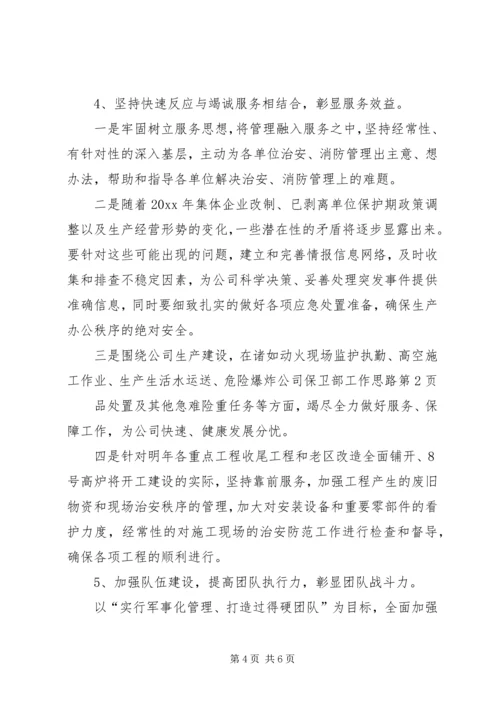 4、坚持快速反应与竭诚服务相结合，彰显服务效益。

一是牢固树立服务思想，将管理融入服务之中，坚持经常性、有针对性的深入基层，主动为各单位治安、消防管理出主意、想办法，帮助和指导各单位解决治安、消防管理上的难题。

二是随着20xx年集体企业改制、已剥离单位保护期政策调整以及生产经营形势的变化，一些潜在性的矛盾将逐步显露出来。要针对这些可能出现的问题，建立和完善情报信息网络，及时收集和排查不稳定因素，为公司科学决策、妥善处理突发事件提供准确信息，同时要细致扎实的做好各项应急处置准备，确保生产办公秩序的绝对安全。

三是围绕公司生产建设，在诸如动火现场监护执勤、高空施工作业、生产生活水运送、危险爆炸公司保卫部工作思路第2页

品处置及其他急难险重任务等方面，竭尽全力做好服务、保障工作，为公司快速、健康发展分忧。

四是针对明年各重点工程收尾工程和老区改造全面铺开、8号高炉将开工建设的实际，坚持靠前服务，加强工程产生的废旧物资和现场治安秩序的管理，加大对安装设备和重要零部件的看护力度，经常性的对施工现场的治安防范工作进行检查和督导，确保各项工程的顺利进行。

5、加强队伍建设，提高团队执行力，彰显团队战斗力。

以“实行军事化管理、打造过得硬团队”为目标，全面加强

第4页 共6页